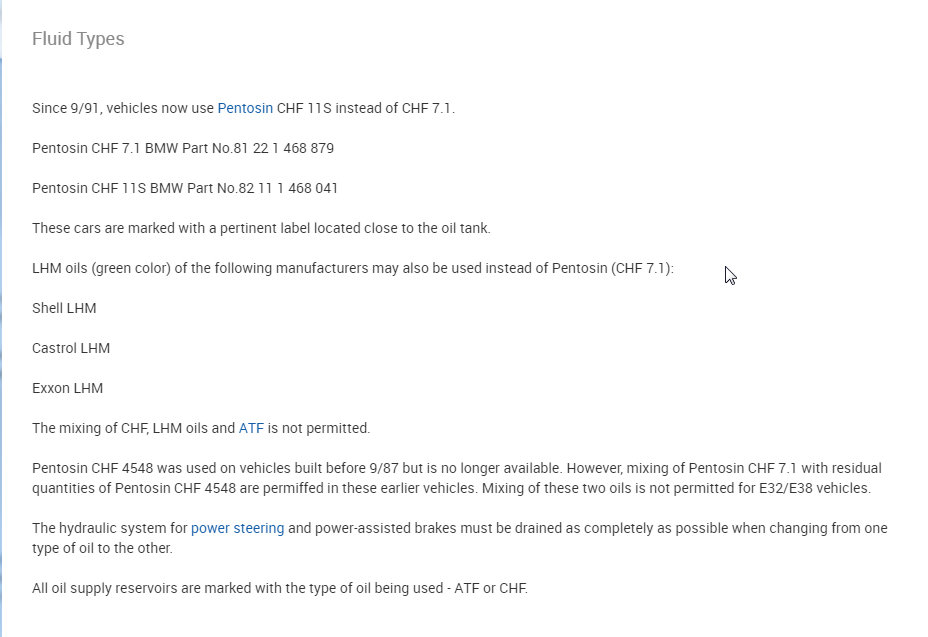 Fluid Types

Since 9/91, vehicles now use Pentosin CHF 11S instead of CHF 7.1.

Pentosin CHF 7.1 BMW Part No.81 22 1 468 879

Pentosin CHF 11S BMW Part No.82 11 1 468 041

These cars are marked with a pertinent label located close to the oil tank.

LHM oils (green color) of the following manufacturers may also be used instead of Pentosin (CHF 7.1):

Shell LHM

Castrol LHM

Exxon LHM

The mixing of CHF, LHM oils and ATF is not permitted.

Pentosin CHF 4548 was used on vehicles built before 9/87 but is no longer available. However, mixing of Pentosin CHF 7.1 with residual quantities of Pentosin CHF 4548 are permiffed in these earlier vehicles. Mixing of these two oils is not permitted for E32/E38 vehicles.

The hydraulic system for power steering and power-assisted brakes must be drained as completely as possible when changing from one type of oil to the other.

All oil supply reservoirs are marked with the type of oil being used - ATF or CHF.